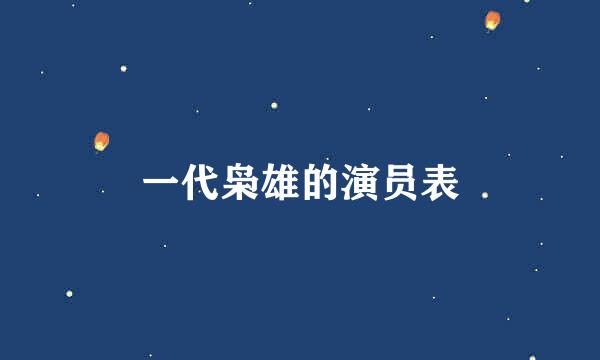 一代枭雄的演员表